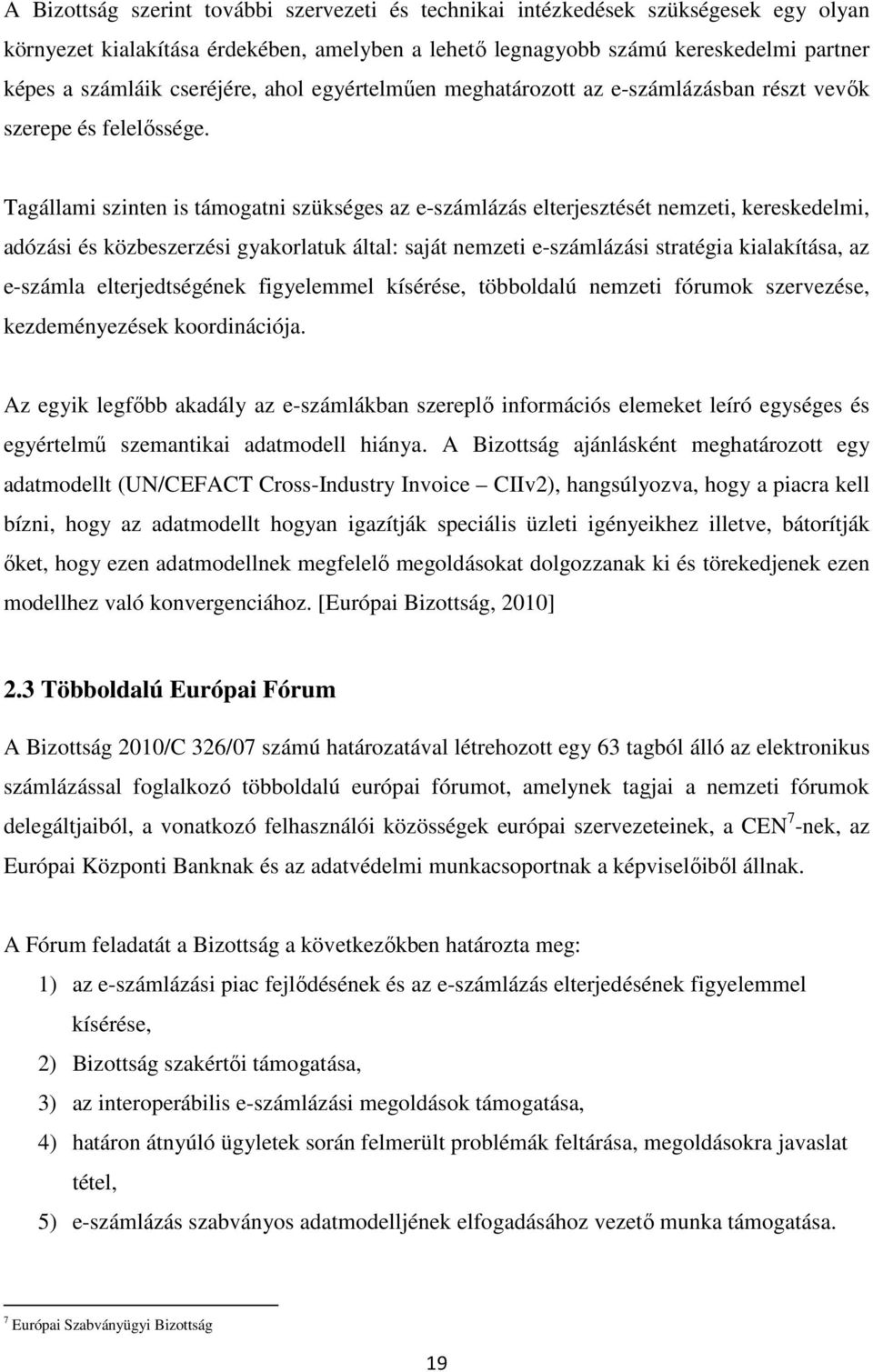 A Bizottság szerint további szervezeti és technikai intézkedések szükségesek egy olyan környezet kialakítása érdekében, amelyben a lehető legnagyobb számú kereskedelmi partner képes a számláik cseréjére, ahol egyértelműen meghatározott az e-számlázásban részt vevők szerepe és felelőssége.

Tagállami szinten is támogatni szükséges az e-számlázás elterjesztését nemzeti, kereskedelmi, adózási és közbeszerzési gyakorlatuk által: saját nemzeti e-számlázási stratégia kialakítása, az e-számla elterjedtségének figyelemmel kísérése, többoldalú nemzeti fórumok szervezése, kezdeményezések koordinációja.

Az egyik legfőbb akadály az e-számlákban szereplő információs elemeket leíró egységes és egyértelmű szemantikai adatmodell hiánya. A Bizottság ajánlásként meghatározott egy adatmodellt (UN/CEFACT Cross-Industry Invoice – CIIv2), hangsúlyozva, hogy a piacra kell bízni, hogy az adatmodellt hogyan igazítják speciális üzleti igényeikhez illetve, bátorítják őket, hogy ezen adatmodellnek megfelelő megoldásokat dolgozzanak ki és törekedjenek ezen modellhez való konvergenciához. [Európai Bizottság, 2010]

2.3 Többoldalú Európai Fórum

A Bizottság 2010/C 326/07 számú határozatával létrehozott egy 63 tagból álló az elektronikus számlázással foglalkozó többoldalú európai fórumot, amelynek tagjai a nemzeti fórumok delegáltjaiból, a vonatkozó felhasználói közösségek európai szervezeteinek, a CEN$^7$-nek, az Európai Központi Banknak és az adatvédelmi munkacsoportnak a képviselőiből állnak.

A Fórum feladatát a Bizottság a következőkben határozta meg:

1) az e-számlázási piac fejlődésének és az e-számlázás elterjedésének figyelemmel kísérése,
2) Bizottság szakértői támogatása,
3) az interoperábilis e-számlázási megoldások támogatása,
4) határon átnyúló ügyletek során felmerült problémák feltárása, megoldásokra javaslat tétel,
5) e-számlázás szabványos adatmodelljének elfogadásához vezető munka támogatása.

$^7$ Európai Szabványügyi Bizottság

19